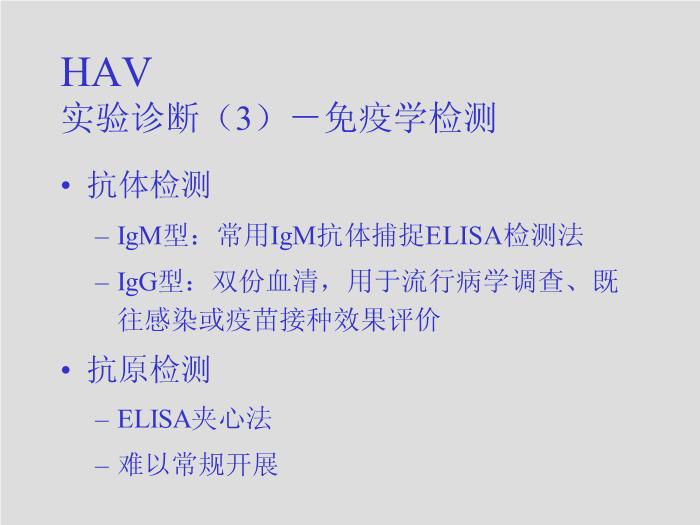 HAV
实验诊断（3）－免疫学检测

• 抗体检测
– IgM型：常用IgM抗体捕捉ELISA检测法
– IgG型：双份血清，用于流行病学调查、既往感染或疫苗接种效果评价

• 抗原检测
– ELISA夹心法
– 难以常规开展